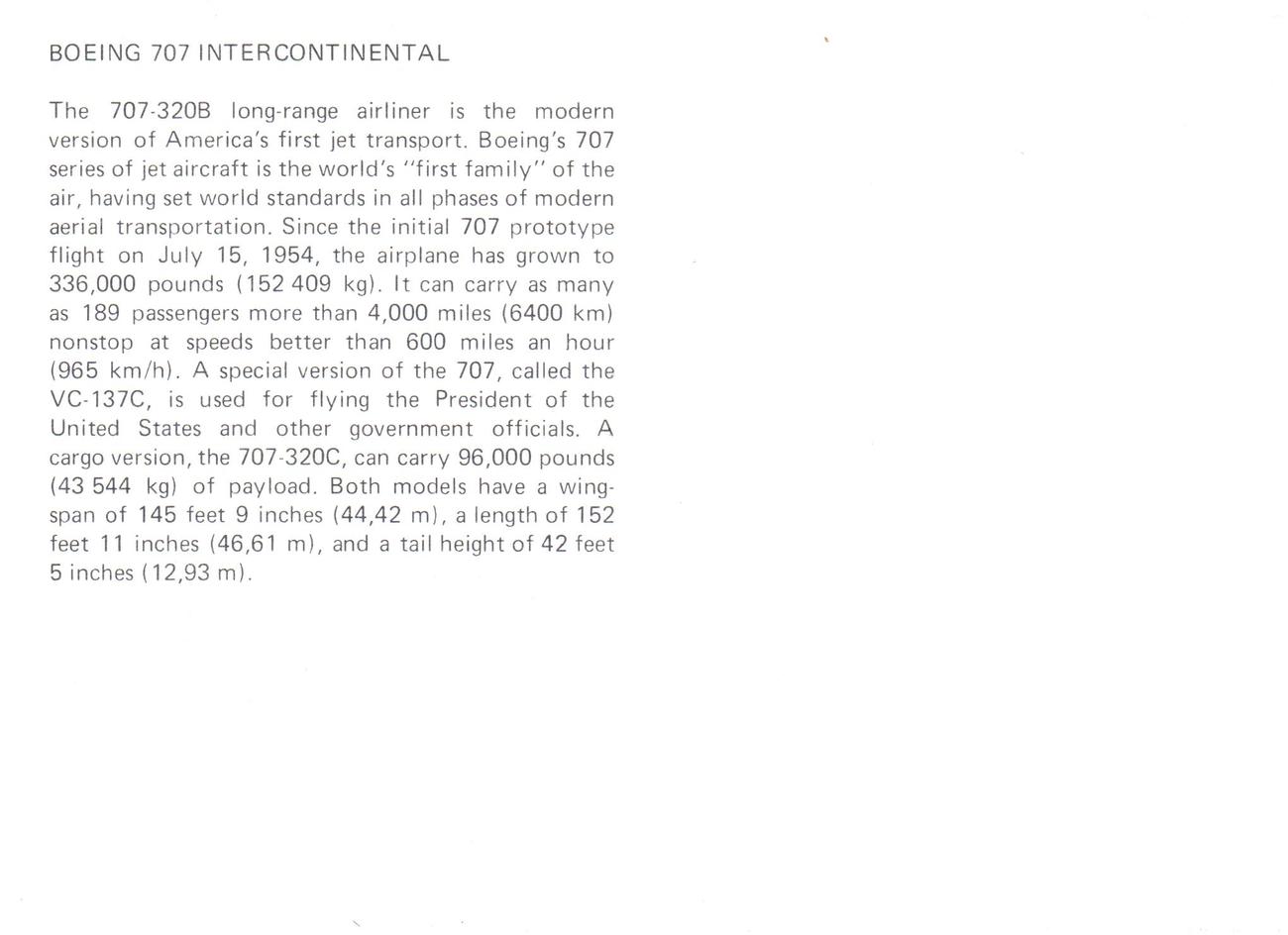 BOEING 707 INTERCONTINENTAL

The 707-320B long-range airliner is the modern version of America's first jet transport. Boeing's 707 series of jet aircraft is the world's "first family" of the air, having set world standards in all phases of modern aerial transportation. Since the initial 707 prototype flight on July 15, 1954, the airplane has grown to 336,000 pounds (152 409 kg). It can carry as many as 189 passengers more than 4,000 miles (6400 km) nonstop at speeds better than 600 miles an hour (965 km/h). A special version of the 707, called the VC-137C, is used for flying the President of the United States and other government officials. A cargo version, the 707-320C, can carry 96,000 pounds (43 544 kg) of payload. Both models have a wingspan of 145 feet 9 inches (44,42 m), a length of 152 feet 11 inches (46,61 m), and a tail height of 42 feet 5 inches (12,93 m).